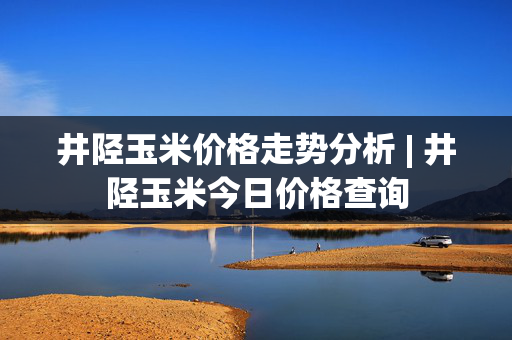 井陉玉米价格走势分析 | 井陉玉米今日价格查询